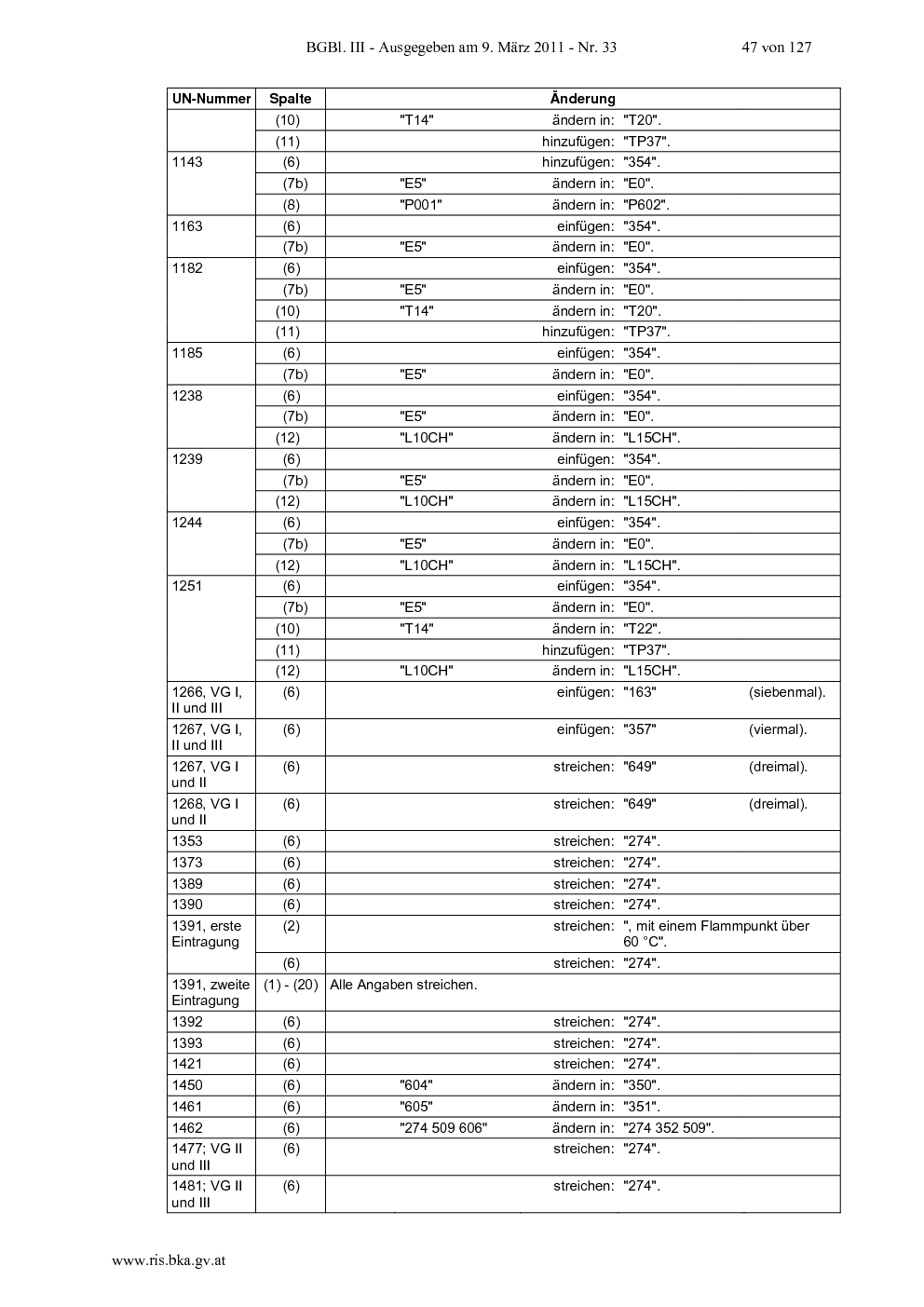 BGBl. III - Ausgegeben am 9. März 2011 - Nr. 33    47 von 127

| UN-Nummer | Spalte | Änderung |
|---|---|---|
| | (10) | "T14" ändern in: "T20". |
| | (11) | hinzufügen: "TP37". |
| 1143 | (6) | hinzufügen: "354". |
| | (7b) | "E5" ändern in: "E0". |
| | (8) | "P001" ändern in: "P602". |
| 1163 | (6) | einfügen: "354". |
| | (7b) | "E5" ändern in: "E0". |
| 1182 | (6) | einfügen: "354". |
| | (7b) | "E5" ändern in: "E0". |
| | (10) | "T14" ändern in: "T20". |
| | (11) | hinzufügen: "TP37". |
| 1185 | (6) | einfügen: "354". |
| | (7b) | "E5" ändern in: "E0". |
| 1238 | (6) | einfügen: "354". |
| | (7b) | "E5" ändern in: "E0". |
| | (12) | "L10CH" ändern in: "L15CH". |
| 1239 | (6) | einfügen: "354". |
| | (7b) | "E5" ändern in: "E0". |
| | (12) | "L10CH" ändern in: "L15CH". |
| 1244 | (6) | einfügen: "354". |
| | (7b) | "E5" ändern in: "E0". |
| | (12) | "L10CH" ändern in: "L15CH". |
| 1251 | (6) | einfügen: "354". |
| | (7b) | "E5" ändern in: "E0". |
| | (10) | "T14" ändern in: "T22". |
| | (11) | hinzufügen: "TP37". |
| | (12) | "L10CH" ändern in: "L15CH". |
| 1266, VG I, II und III | (6) | einfügen: "163" (siebenmal). |
| 1267, VG I, II und III | (6) | einfügen: "357" (viermal). |
| 1267, VG I und II | (6) | streichen: "649" (dreimal). |
| 1268, VG I und II | (6) | streichen: "649" (dreimal). |
| 1353 | (6) | streichen: "274". |
| 1373 | (6) | streichen: "274". |
| 1389 | (6) | streichen: "274". |
| 1390 | (6) | streichen: "274". |
| 1391, erste Eintragung | (2) | streichen: ", mit einem Flammpunkt über 60 °C". |
| | (6) | streichen: "274". |
| 1391, zweite Eintragung | (1) - (20) | Alle Angaben streichen. |
| 1392 | (6) | streichen: "274". |
| 1393 | (6) | streichen: "274". |
| 1421 | (6) | streichen: "274". |
| 1450 | (6) | "604" ändern in: "350". |
| 1461 | (6) | "605" ändern in: "351". |
| 1462 | (6) | "274 509 606" ändern in: "274 352 509". |
| 1477; VG II und III | (6) | streichen: "274". |
| 1481; VG II und III | (6) | streichen: "274". |

www.ris.bka.gv.at